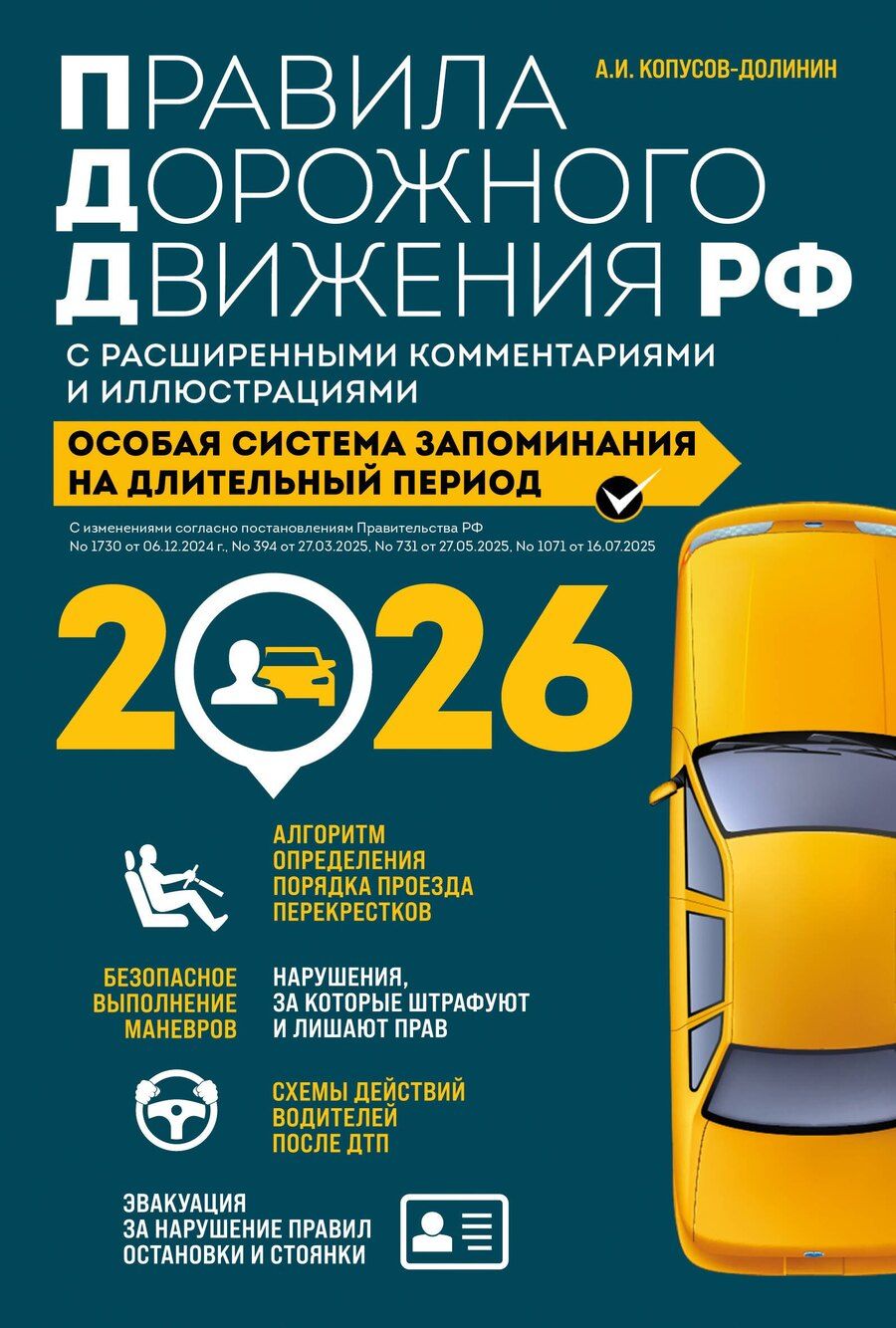 А.И. КОПУСОВ-ДОЛИНИН

ПРАВИЛА
ДОРОЖНОГО
ДВИЖЕНИЯ РФ

С РАСШИРЕННЫМИ КОММЕНТАРИЯМИ И ИЛЛЮСТРАЦИЯМИ

ОСОБАЯ СИСТЕМА ЗАПОМИНАНИЯ НА ДЛИТЕЛЬНЫЙ ПЕРИОД

С изменениями согласно постановлениям Правительства РФ No 1730 от 06.12.2024 г., No 394 от 27.03.2025, No 731 от 27.05.2025, No 1071 от 16.07.2025

2026

АЛГОРИТМ
ОПРЕДЕЛЕНИЯ
ПОРЯДКА ПРОЕЗДА
ПЕРЕКРЕСТКОВ

БЕЗОПАСНОЕ
ВЫПОЛНЕНИЕ
МАНЕВРОВ

НАРУШЕНИЯ,
ЗА КОТОРЫЕ ШТРАФУЮТ
И ЛИШАЮТ ПРАВ

СХЕМЫ ДЕЙСТВИЙ
ВОДИТЕЛЕЙ
ПОСЛЕ ДТП

ЭВАКУАЦИЯ
ЗА НАРУШЕНИЕ ПРАВИЛ
ОСТАНОВКИ И СТОЯНКИ